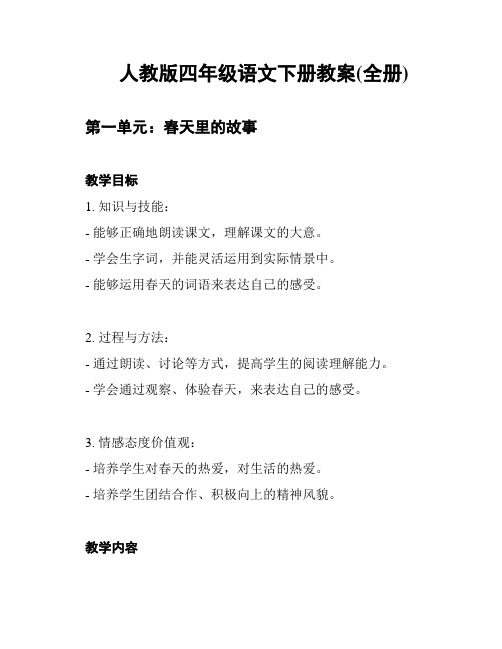 人教版四年级语文下册教案(全册)

第一单元：春天里的故事

教学目标

1. 知识与技能：
- 能够正确地朗读课文，理解课文的大意。
- 学会生字词，并能灵活运用到实际情景中。
- 能够运用春天的词语来表达自己的感受。

2. 过程与方法：
- 通过朗读、讨论等方式，提高学生的阅读理解能力。
- 学会通过观察、体验春天，来表达自己的感受。

3. 情感态度价值观：
- 培养学生对春天的热爱，对生活的热爱。
- 培养学生团结合作、积极向上的精神风貌。

教学内容